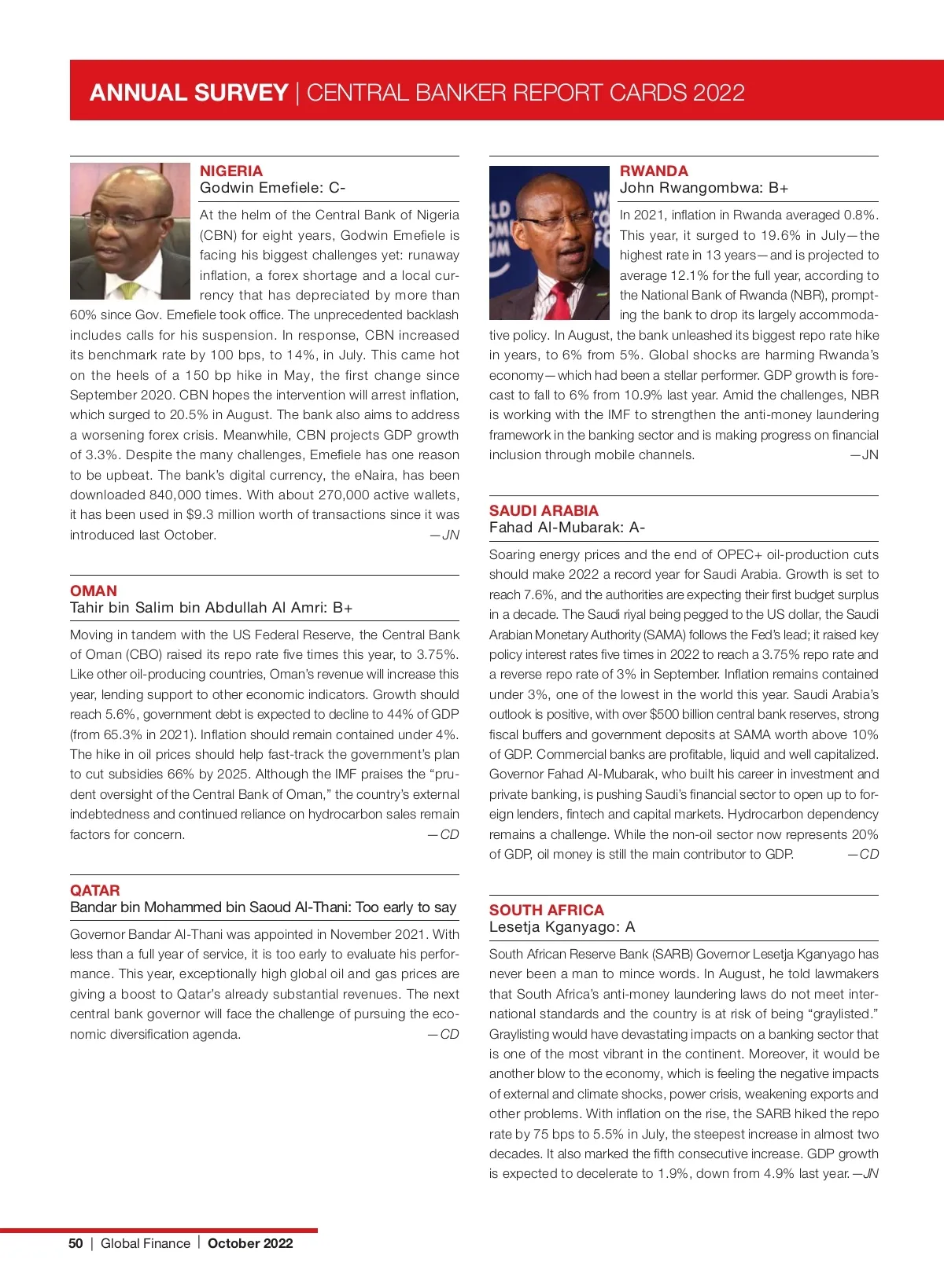 ANNUAL SURVEY | CENTRAL BANKER REPORT CARDS 2022

NIGERIA
Godwin Emefiele: C-

At the helm of the Central Bank of Nigeria (CBN) for eight years, Godwin Emefiele is facing his biggest challenges yet: runaway inflation, a forex shortage and a local currency that has depreciated by more than 60% since Gov. Emefiele took office. The unprecedented backlash includes calls for his suspension. In response, CBN increased its benchmark rate by 100 bps, to 14%, in July. This came hot on the heels of a 150 bp hike in May, the first change since September 2020. CBN hopes the intervention will arrest inflation, which surged to 20.5% in August. The bank also aims to address a worsening forex crisis. Meanwhile, CBN projects GDP growth of 3.3%. Despite the many challenges, Emefiele has one reason to be upbeat. The bank's digital currency, the eNaira, has been downloaded 840,000 times. With about 270,000 active wallets, it has been used in $9.3 million worth of transactions since it was introduced last October. —JN

OMAN
Tahir bin Salim bin Abdullah Al Amri: B+

Moving in tandem with the US Federal Reserve, the Central Bank of Oman (CBO) raised its repo rate five times this year, to 3.75%. Like other oil-producing countries, Oman's revenue will increase this year, lending support to other economic indicators. Growth should reach 5.6%, government debt is expected to decline to 44% of GDP (from 65.3% in 2021). Inflation should remain contained under 4%. The hike in oil prices should help fast-track the government's plan to cut subsidies 66% by 2025. Although the IMF praises the "prudent oversight of the Central Bank of Oman," the country's external indebtedness and continued reliance on hydrocarbon sales remain factors for concern. —CD

QATAR
Bandar bin Mohammed bin Saoud Al-Thani: Too early to say

Governor Bandar Al-Thani was appointed in November 2021. With less than a full year of service, it is too early to evaluate his performance. This year, exceptionally high global oil and gas prices are giving a boost to Qatar's already substantial revenues. The next central bank governor will face the challenge of pursuing the economic diversification agenda. —CD

RWANDA
John Rwangombwa: B+

In 2021, inflation in Rwanda averaged 0.8%. This year, it surged to 19.6% in July—the highest rate in 13 years—and is projected to average 12.1% for the full year, according to the National Bank of Rwanda (NBR), prompting the bank to drop its largely accommodative policy. In August, the bank unleashed its biggest repo rate hike in years, to 6% from 5%. Global shocks are harming Rwanda's economy—which had been a stellar performer. GDP growth is forecast to fall to 6% from 10.9% last year. Amid the challenges, NBR is working with the IMF to strengthen the anti-money laundering framework in the banking sector and is making progress on financial inclusion through mobile channels. —JN

SAUDI ARABIA
Fahad Al-Mubarak: A-

Soaring energy prices and the end of OPEC+ oil-production cuts should make 2022 a record year for Saudi Arabia. Growth is set to reach 7.6%, and the authorities are expecting their first budget surplus in a decade. The Saudi riyal being pegged to the US dollar, the Saudi Arabian Monetary Authority (SAMA) follows the Fed's lead; it raised key policy interest rates five times in 2022 to reach a 3.75% repo rate and a reverse repo rate of 3% in September. Inflation remains contained under 3%, one of the lowest in the world this year. Saudi Arabia's outlook is positive, with over $500 billion central bank reserves, strong fiscal buffers and government deposits at SAMA worth above 10% of GDP. Commercial banks are profitable, liquid and well capitalized. Governor Fahad Al-Mubarak, who built his career in investment and private banking, is pushing Saudi's financial sector to open up to foreign lenders, fintech and capital markets. Hydrocarbon dependency remains a challenge. While the non-oil sector now represents 20% of GDP, oil money is still the main contributor to GDP. —CD

SOUTH AFRICA
Lesetja Kganyago: A

South African Reserve Bank (SARB) Governor Lesetja Kganyago has never been a man to mince words. In August, he told lawmakers that South Africa's anti-money laundering laws do not meet international standards and the country is at risk of being "graylisted." Graylisting would have devastating impacts on a banking sector that is one of the most vibrant in the continent. Moreover, it would be another blow to the economy, which is feeling the negative impacts of external and climate shocks, power crisis, weakening exports and other problems. With inflation on the rise, the SARB hiked the repo rate by 75 bps to 5.5% in July, the steepest increase in almost two decades. It also marked the fifth consecutive increase. GDP growth is expected to decelerate to 1.9%, down from 4.9% last year. —JN

50 | Global Finance | October 2022